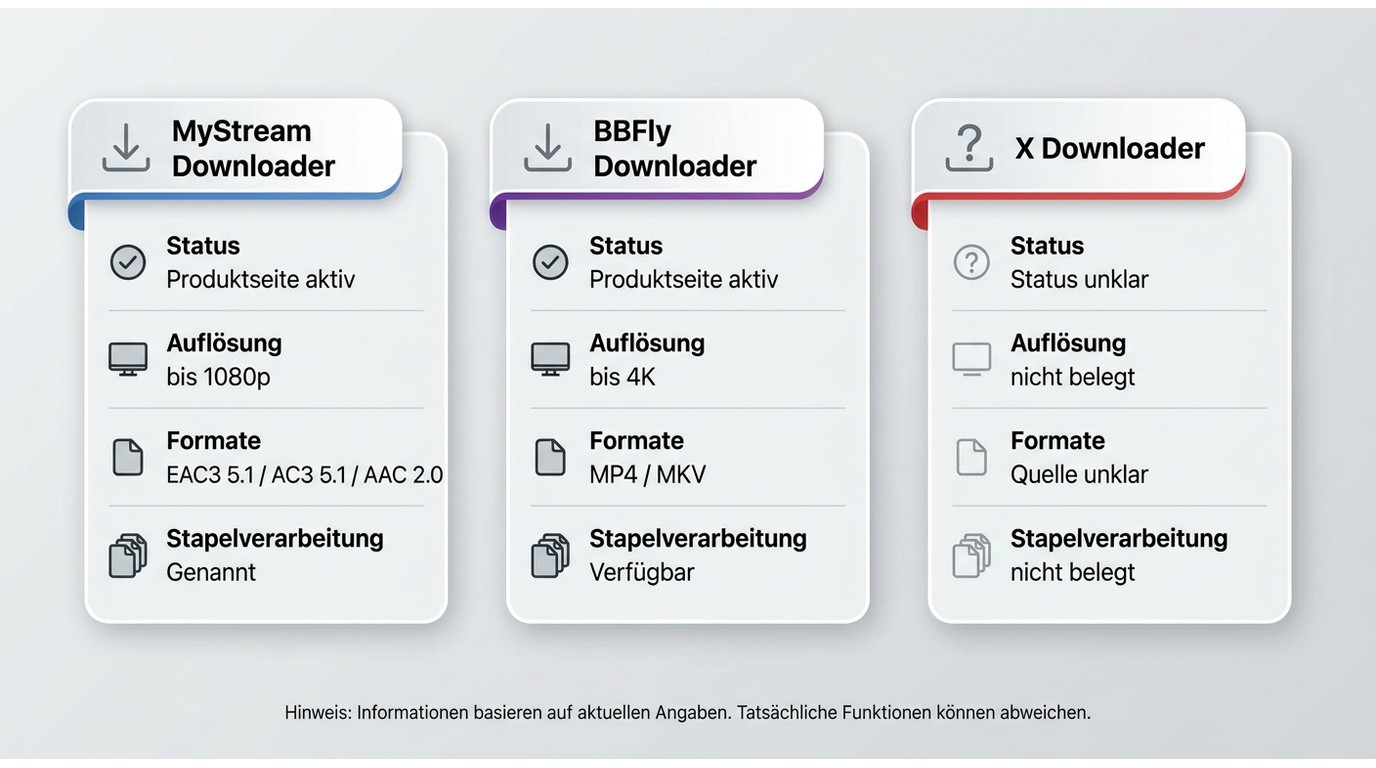 MyStream Downloader

Status
Produktseite aktiv

Auflösung
bis 1080p

Formate
EAC3 5.1 / AC3 5.1 / AAC 2.0

Stapelverarbeitung
Genannt

BBFly Downloader

Status
Produktseite aktiv

Auflösung
bis 4K

Formate
MP4 / MKV

Stapelverarbeitung
Verfügbar

X Downloader

Status
Status unklar

Auflösung
nicht belegt

Formate
Quelle unklar

Stapelverarbeitung
nicht belegt

Hinweis: Informationen basieren auf aktuellen Angaben. Tatsächliche Funktionen können abweichen.